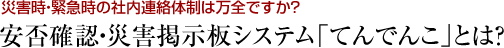 災害時・緊急時の社内連絡体制は万全ですか?

安否確認・災害掲示板システム「てんでんこ」とは?